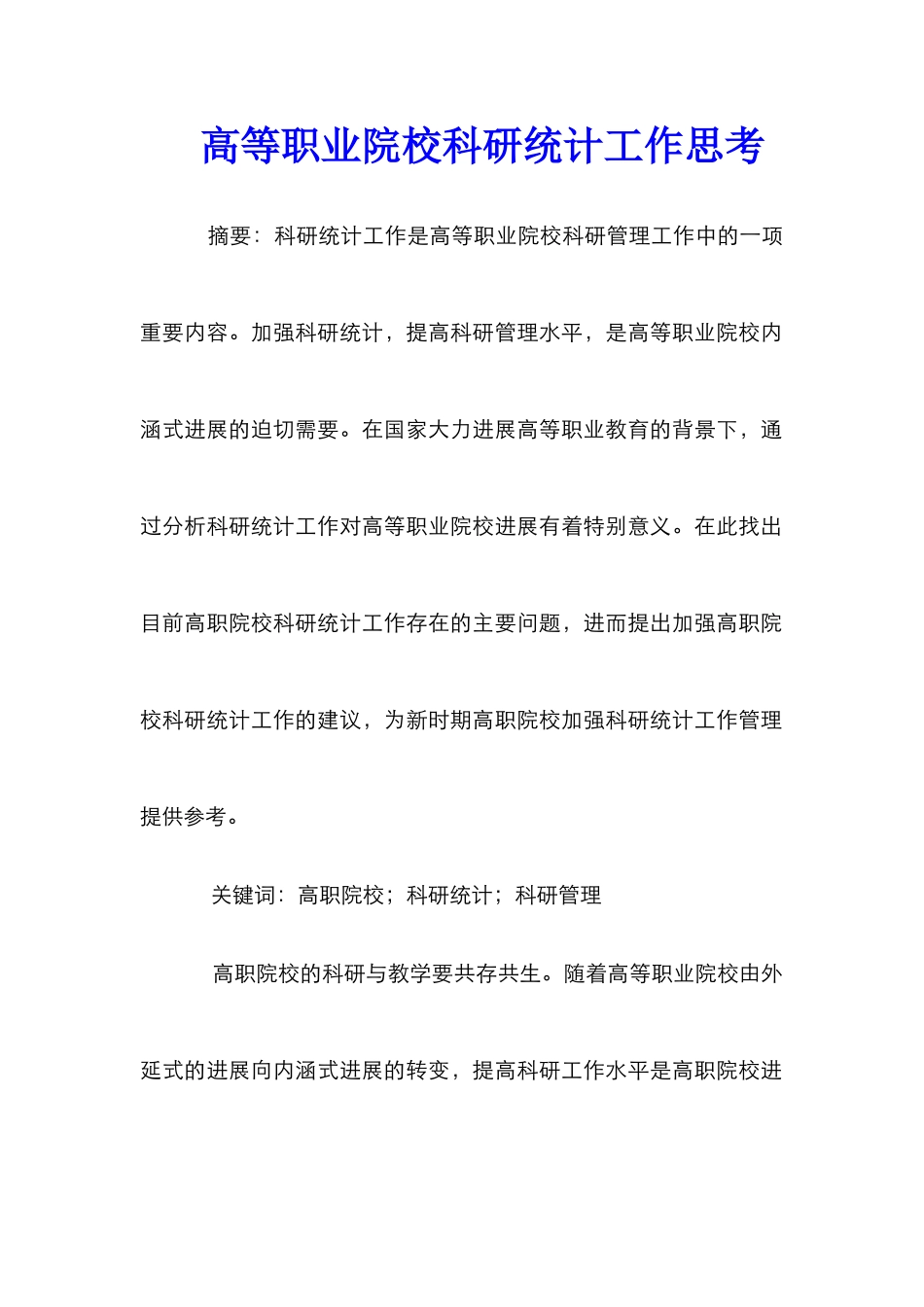 高等职业院校科研统计工作思考

摘要：科研统计工作是高等职业院校科研管理工作中的一项重要内容。加强科研统计，提高科研管理水平，是高等职业院校内涵式进展的迫切需要。在国家大力进展高等职业教育的背景下，通过分析科研统计工作对高等职业院校进展有着特别意义。在此找出目前高职院校科研统计工作存在的主要问题，进而提出加强高职院校科研统计工作的建议，为新时期高职院校加强科研统计工作管理提供参考。

关键词：高职院校；科研统计；科研管理

高职院校的科研与教学要共存共生。随着高等职业院校由外延式的进展向内涵式进展的转变，提高科研工作水平是高职院校进